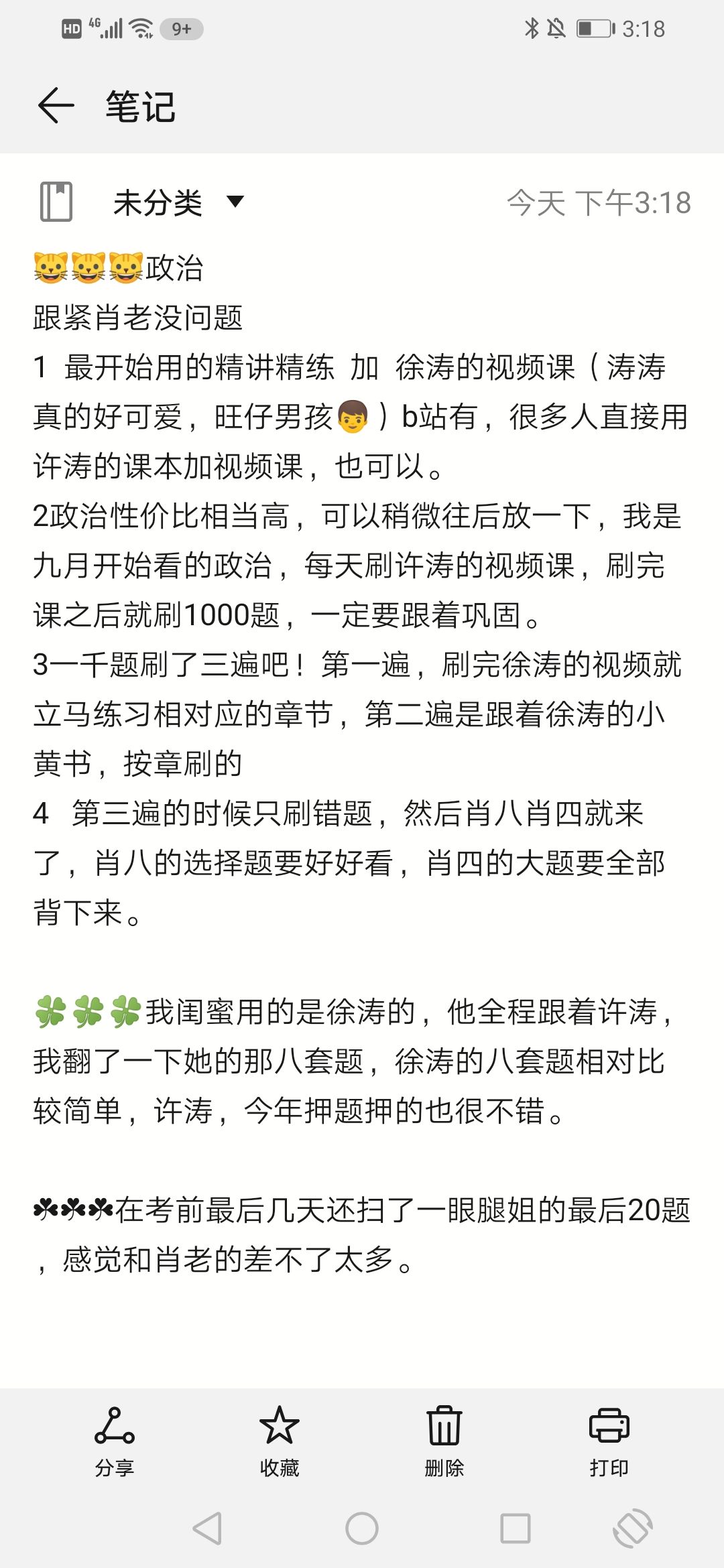 HD 4G 9+ 3:18

笔记

未分类 今天 下午3:18

😺😺😺政治
跟紧肖老没问题
1 最开始用的精讲精练 加 徐涛的视频课（涛涛真的好可爱，旺仔男孩👦）b站有，很多人直接用许涛的课本加视频课，也可以。
2政治性价比相当高，可以稍微往后放一下，我是九月开始看的政治，每天刷许涛的视频课，刷完课之后就刷1000题，一定要跟着巩固。
3一千题刷了三遍吧！第一遍，刷完徐涛的视频就立马练习相对应的章节，第二遍是跟着徐涛的小黄书，按章刷的
4 第三遍的时候只刷错题，然后肖八肖四就来了，肖八的选择题要好好看，肖四的大题要全部背下来。

🍀🍀🍀我闺蜜用的是徐涛的，他全程跟着许涛，我翻了一下她的那八套题，徐涛的八套题相对比较简单，许涛，今年押题押的也很不错。

☘☘☘在考前最后几天还扫了一眼腿姐的最后20题，感觉和肖老的差不了太多。

分享 收藏 删除 打印